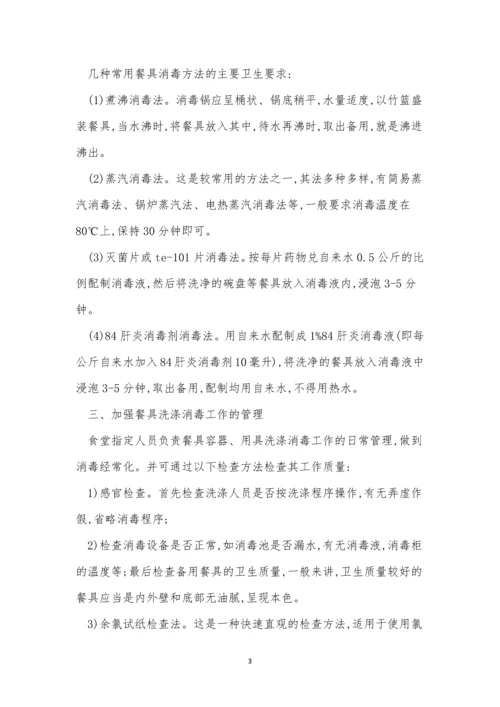 几种常用餐具消毒方法的主要卫生要求：

(1)煮沸消毒法。消毒锅应呈桶状、锅底稍平,水量适度,以竹篮盛装餐具,当水沸时,将餐具放入其中,待水再沸时,取出备用,就是沸进沸出。

(2)蒸汽消毒法。这是较常用的方法之一,其法多种多样,有简易蒸汽消毒法、锅炉蒸汽法、电热蒸汽消毒法等,一般要求消毒温度在80℃上,保持30分钟即可。

(3)灭菌片或te-101片消毒法。按每片药物兑自来水0.5公斤的比例配制消毒液,然后将洗净的碗盘等餐具放入消毒液内,浸泡3-5分钟。

(4)84肝炎消毒剂消毒法。用自来水配制成1%84肝炎消毒液(即每公斤自来水加入84肝炎消毒剂10毫升),将洗净的餐具放入消毒液中浸泡3-5分钟,取出备用,配制均用自来水,不得用热水。

三、加强餐具洗涤消毒工作的管理

食堂指定人员负责餐具容器、用具洗涤消毒工作的日常管理,做到消毒经常化。并可通过以下检查方法检查其工作质量：

1)感官检查。首先检查洗涤人员是否按洗涤程序操作,有无弄虚作假,省略消毒程序；

2)检查消毒设备是否正常,如消毒池是否漏水,有无消毒液,消毒柜的温度等;最后检查备用餐具的卫生质量,一般来讲,卫生质量较好的餐具应当是内外壁和底部无油腻,呈现本色。

3)余氯试纸检查法。这是一种快速直观的检查方法,适用于使用氯

3